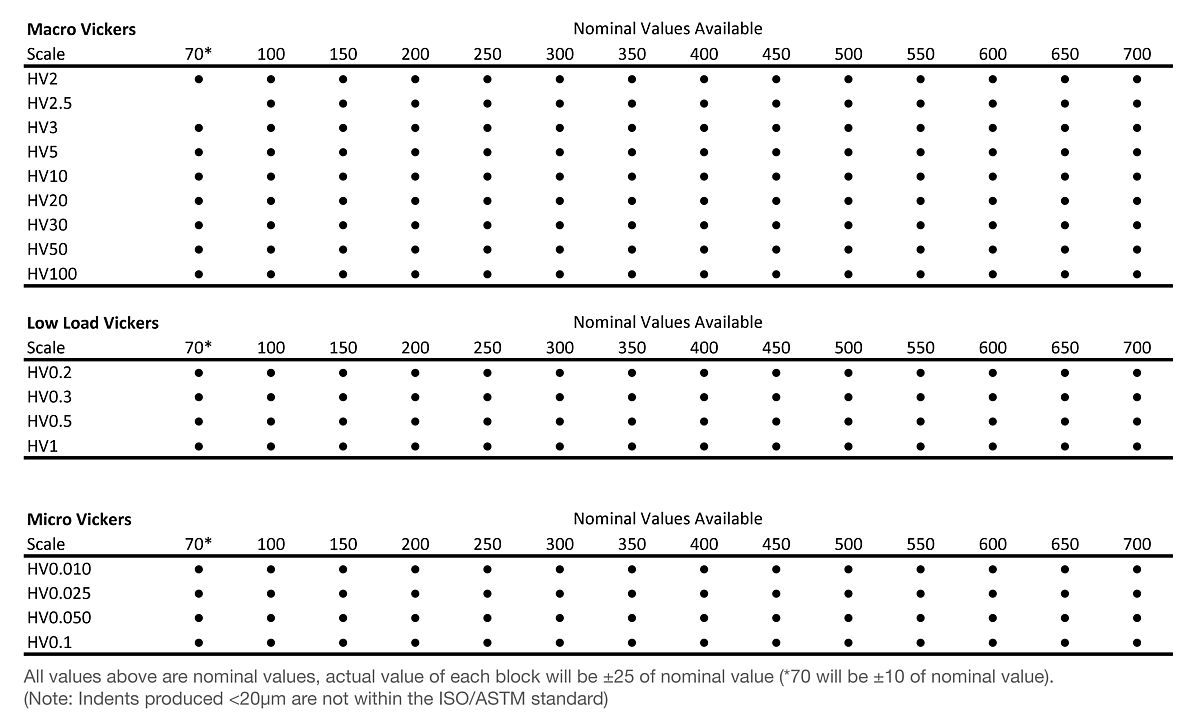 **Macro Vickers** Nominal Values Available

| Scale | 70* | 100 | 150 | 200 | 250 | 300 | 350 | 400 | 450 | 500 | 550 | 600 | 650 | 700 |
|---|---|---|---|---|---|---|---|---|---|---|---|---|---|---|
| HV2 | ● | ● | ● | ● | ● | ● | ● | ● | ● | ● | ● | ● | ● | ● |
| HV2.5 | | ● | ● | ● | ● | ● | ● | ● | ● | ● | ● | ● | ● | ● |
| HV3 | ● | ● | ● | ● | ● | ● | ● | ● | ● | ● | ● | ● | ● | ● |
| HV5 | ● | ● | ● | ● | ● | ● | ● | ● | ● | ● | ● | ● | ● | ● |
| HV10 | ● | ● | ● | ● | ● | ● | ● | ● | ● | ● | ● | ● | ● | ● |
| HV20 | ● | ● | ● | ● | ● | ● | ● | ● | ● | ● | ● | ● | ● | ● |
| HV30 | ● | ● | ● | ● | ● | ● | ● | ● | ● | ● | ● | ● | ● | ● |
| HV50 | ● | ● | ● | ● | ● | ● | ● | ● | ● | ● | ● | ● | ● | ● |
| HV100 | ● | ● | ● | ● | ● | ● | ● | ● | ● | ● | ● | ● | ● | ● |

**Low Load Vickers** Nominal Values Available

| Scale | 70* | 100 | 150 | 200 | 250 | 300 | 350 | 400 | 450 | 500 | 550 | 600 | 650 | 700 |
|---|---|---|---|---|---|---|---|---|---|---|---|---|---|---|
| HV0.2 | ● | ● | ● | ● | ● | ● | ● | ● | ● | ● | ● | ● | ● | ● |
| HV0.3 | ● | ● | ● | ● | ● | ● | ● | ● | ● | ● | ● | ● | ● | ● |
| HV0.5 | ● | ● | ● | ● | ● | ● | ● | ● | ● | ● | ● | ● | ● | ● |
| HV1 | ● | ● | ● | ● | ● | ● | ● | ● | ● | ● | ● | ● | ● | ● |

**Micro Vickers** Nominal Values Available

| Scale | 70* | 100 | 150 | 200 | 250 | 300 | 350 | 400 | 450 | 500 | 550 | 600 | 650 | 700 |
|---|---|---|---|---|---|---|---|---|---|---|---|---|---|---|
| HV0.010 | ● | ● | ● | ● | ● | ● | ● | ● | ● | ● | ● | ● | ● | ● |
| HV0.025 | ● | ● | ● | ● | ● | ● | ● | ● | ● | ● | ● | ● | ● | ● |
| HV0.050 | ● | ● | ● | ● | ● | ● | ● | ● | ● | ● | ● | ● | ● | ● |
| HV0.1 | ● | ● | ● | ● | ● | ● | ● | ● | ● | ● | ● | ● | ● | ● |

All values above are nominal values, actual value of each block will be ±25 of nominal value (*70 will be ±10 of nominal value).
(Note: Indents produced <20µm are not within the ISO/ASTM standard)